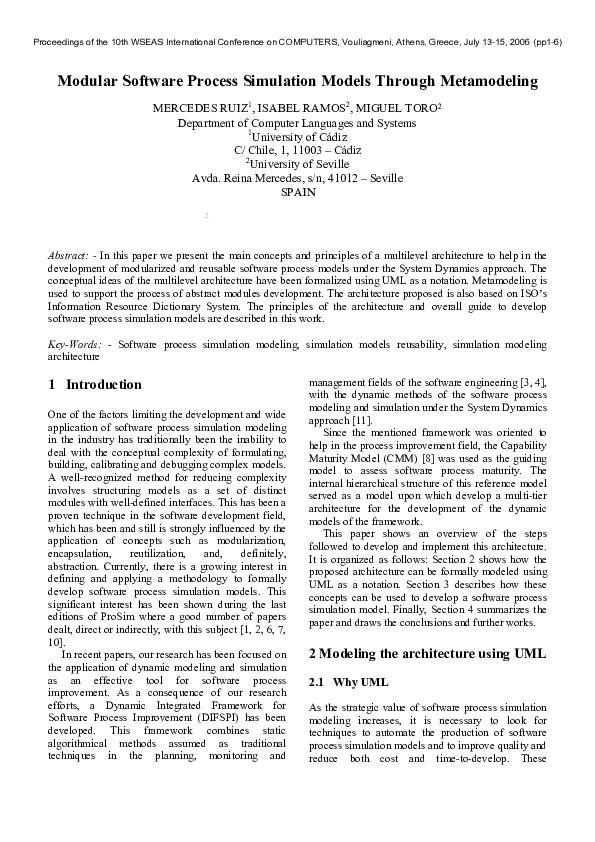 Proceedings of the 10th WSEAS International Conference on COMPUTERS, Vouliagmeni, Athens, Greece, July 13-15, 2006 (pp1-6)

Modular Software Process Simulation Models Through Metamodeling

MERCEDES RUIZ$^1$, ISABEL RAMOS$^2$, MIGUEL TORO$^2$
Department of Computer Languages and Systems
$^1$University of Cádiz
C/ Chile, 1, 11003 – Cádiz
$^2$University of Seville
Avda. Reina Mercedes, s/n, 41012 – Seville
SPAIN

2

Abstract: - In this paper we present the main concepts and principles of a multilevel architecture to help in the development of modularized and reusable software process models under the System Dynamics approach. The conceptual ideas of the multilevel architecture have been formalized using UML as a notation. Metamodeling is used to support the process of abstract modules development. The architecture proposed is also based on ISO's Information Resource Dictionary System. The principles of the architecture and overall guide to develop software process simulation models are described in this work.

Key-Words: - Software process simulation modeling, simulation models reusability, simulation modeling architecture

1 Introduction

One of the factors limiting the development and wide application of software process simulation modeling in the industry has traditionally been the inability to deal with the conceptual complexity of formulating, building, calibrating and debugging complex models. A well-recognized method for reducing complexity involves structuring models as a set of distinct modules with well-defined interfaces. This has been a proven technique in the software development field, which has been and still is strongly influenced by the application of concepts such as modularization, encapsulation, reutilization, and, definitely, abstraction. Currently, there is a growing interest in defining and applying a methodology to formally develop software process simulation models. This significant interest has been shown during the last editions of ProSim where a good number of papers dealt, direct or indirectly, with this subject [1, 2, 6, 7, 10].

In recent papers, our research has been focused on the application of dynamic modeling and simulation as an effective tool for software process improvement. As a consequence of our research efforts, a Dynamic Integrated Framework for Software Process Improvement (DIFSPI) has been developed. This framework combines static algorithmical methods assumed as traditional techniques in the planning, monitoring and management fields of the software engineering [3, 4], with the dynamic methods of the software process modeling and simulation under the System Dynamics approach [11].

Since the mentioned framework was oriented to help in the process improvement field, the Capability Maturity Model (CMM) [8] was used as the guiding model to assess software process maturity. The internal hierarchical structure of this reference model served as a model upon which develop a multi-tier architecture for the development of the dynamic models of the framework.

This paper shows an overview of the steps followed to develop and implement this architecture. It is organized as follows: Section 2 shows how the proposed architecture can be formally modeled using UML as a notation. Section 3 describes how these concepts can be used to develop a software process simulation model. Finally, Section 4 summarizes the paper and draws the conclusions and further works.

2 Modeling the architecture using UML

2.1 Why UML

As the strategic value of software process simulation modeling increases, it is necessary to look for techniques to automate the production of software process simulation models and to improve quality and reduce both cost and time-to-develop. These